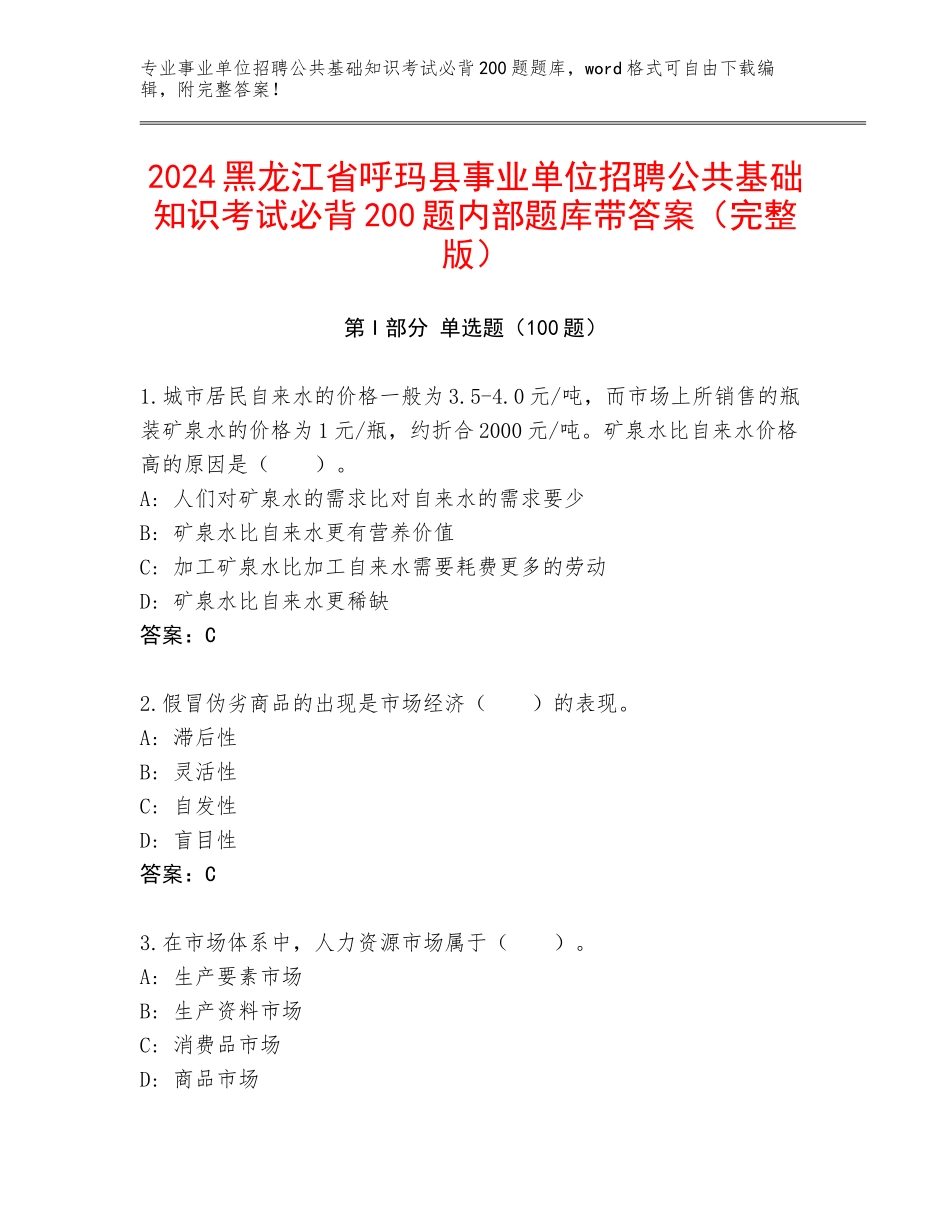 专业事业单位招聘公共基础知识考试必背200题题库，word格式可自由下载编辑，附完整答案！

2024黑龙江省呼玛县事业单位招聘公共基础知识考试必背200题内部题库带答案（完整版）

第Ⅰ部分 单选题（100题）

1.城市居民自来水的价格一般为3.5-4.0元/吨，而市场上所销售的瓶装矿泉水的价格为1元/瓶，约折合2000元/吨。矿泉水比自来水价格高的原因是（　　）。
A：人们对矿泉水的需求比对自来水的需求要少
B：矿泉水比自来水更有营养价值
C：加工矿泉水比加工自来水需要耗费更多的劳动
D：矿泉水比自来水更稀缺
答案：C

2.假冒伪劣商品的出现是市场经济（　　）的表现。
A：滞后性
B：灵活性
C：自发性
D：盲目性
答案：C

3.在市场体系中，人力资源市场属于（　　）。
A：生产要素市场
B：生产资料市场
C：消费品市场
D：商品市场